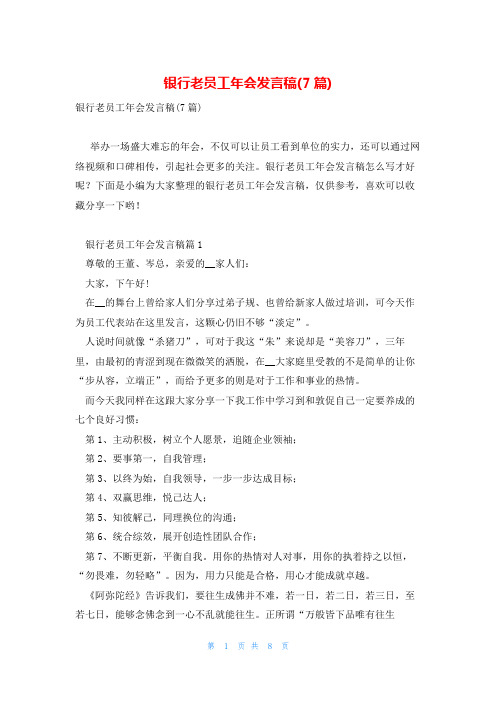 银行老员工年会发言稿(7 篇)

银行老员工年会发言稿(7 篇)

举办一场盛大难忘的年会，不仅可以让员工看到单位的实力，还可以通过网络视频和口碑相传，引起社会更多的关注。银行老员工年会发言稿怎么写才好呢？下面是小编为大家整理的银行老员工年会发言稿，仅供参考，喜欢可以收藏分享一下哟！

银行老员工年会发言稿篇 1

尊敬的王董、岑总，亲爱的__家人们：

大家，下午好！

在__的舞台上曾给家人们分享过弟子规、也曾给新家人做过培训，可今天作为员工代表站在这里发言，这颗心仍旧不够“淡定”。

人说时间就像“杀猪刀”，可对于我这“朱”来说却是“美容刀”，三年里，由最初的青涩到现在微微笑的洒脱，在__大家庭里受教的不是简单的让你“步从容，立端正”，而给予更多的则是对于工作和事业的热情。

而今天我同样在这跟大家分享一下我工作中学习到和敦促自己一定要养成的七个良好习惯：

第 1、主动积极，树立个人愿景，追随企业领袖；

第 2、要事第一，自我管理；

第 3、以终为始，自我领导，一步一步达成目标；

第 4、双赢思维，悦己达人；

第 5、知彼解己，同理换位的沟通；

第 6、统合综效，展开创造性团队合作；

第 7、不断更新，平衡自我。用你的热情对人对事，用你的执着持之以恒，“勿畏难，勿轻略”。因为，用力只能是合格，用心才能成就卓越。

《阿弥陀经》告诉我们，要往生成佛并不难，若一日，若二日，若三日，至若七日，能够念佛念到一心不乱就能往生。正所谓“万般皆下品唯有往生

第 1 页 共 8 页